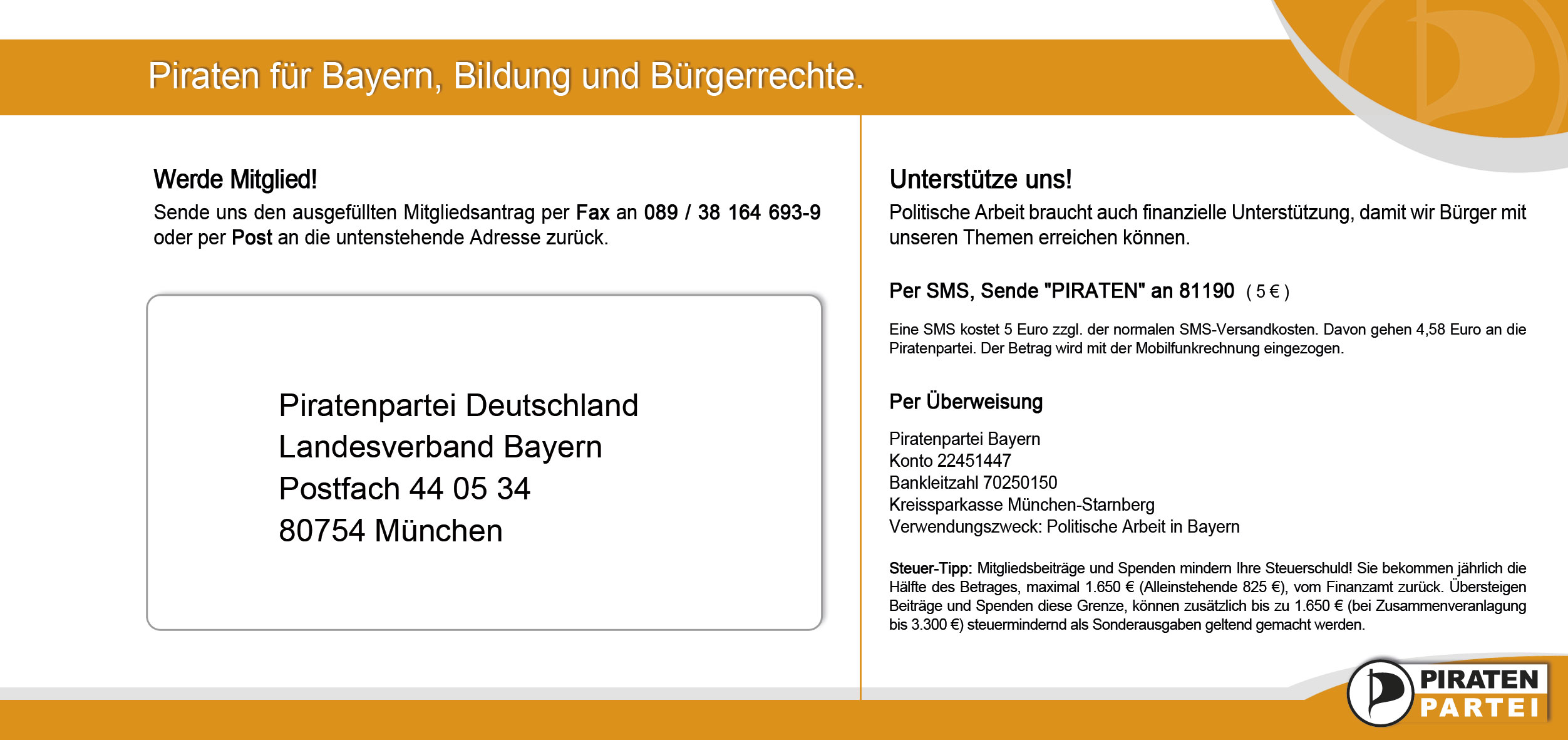 Piraten für Bayern, Bildung und Bürgerrechte.

Werde Mitglied!

Sende uns den ausgefüllten Mitgliedsantrag per Fax an 089 / 38 164 693-9 oder per Post an die untenstehende Adresse zurück.

Piratenpartei Deutschland
Landesverband Bayern
Postfach 44 05 34
80754 München

Unterstütze uns!

Politische Arbeit braucht auch finanzielle Unterstützung, damit wir Bürger mit unseren Themen erreichen können.

Per SMS, Sende "PIRATEN" an 81190 ( 5 € )

Eine SMS kostet 5 Euro zzgl. der normalen SMS-Versandkosten. Davon gehen 4,58 Euro an die Piratenpartei. Der Betrag wird mit der Mobilfunkrechnung eingezogen.

Per Überweisung

Piratenpartei Bayern
Konto 22451447
Bankleitzahl 70250150
Kreissparkasse München-Starnberg
Verwendungszweck: Politische Arbeit in Bayern

Steuer-Tipp: Mitgliedsbeiträge und Spenden mindern Ihre Steuerschuld! Sie bekommen jährlich die Hälfte des Betrages, maximal 1.650 € (Alleinstehende 825 €), vom Finanzamt zurück. Übersteigen Beiträge und Spenden diese Grenze, können zusätzlich bis zu 1.650 € (bei Zusammenveranlagung bis 3.300 €) steuermindernd als Sonderausgaben geltend gemacht werden.

PIRATEN
PARTEI